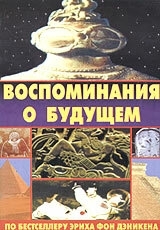 ВОСПОМИНАНИЯ О БУДУЩЕМ

ПО БЕСТСЕЛЛЕРУ ЭРИХА ФОН ДЭНИКЕНА